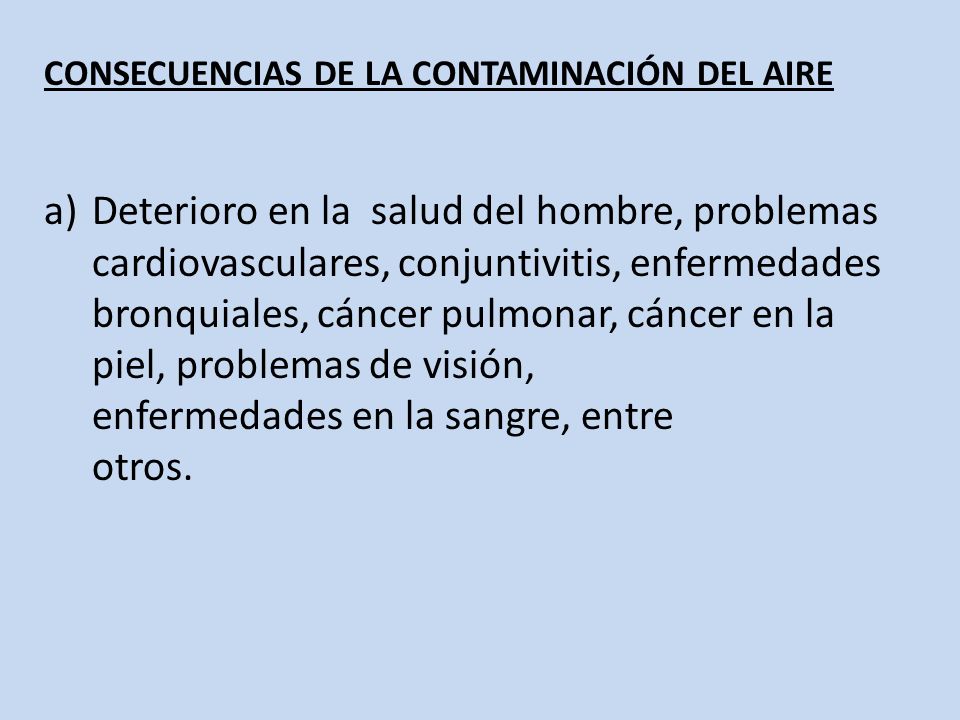 CONSECUENCIAS DE LA CONTAMINACIÓN DEL AIRE

a) Deterioro en la salud del hombre, problemas cardiovasculares, conjuntivitis, enfermedades bronquiales, cáncer pulmonar, cáncer en la piel, problemas de visión, enfermedades en la sangre, entre otros.